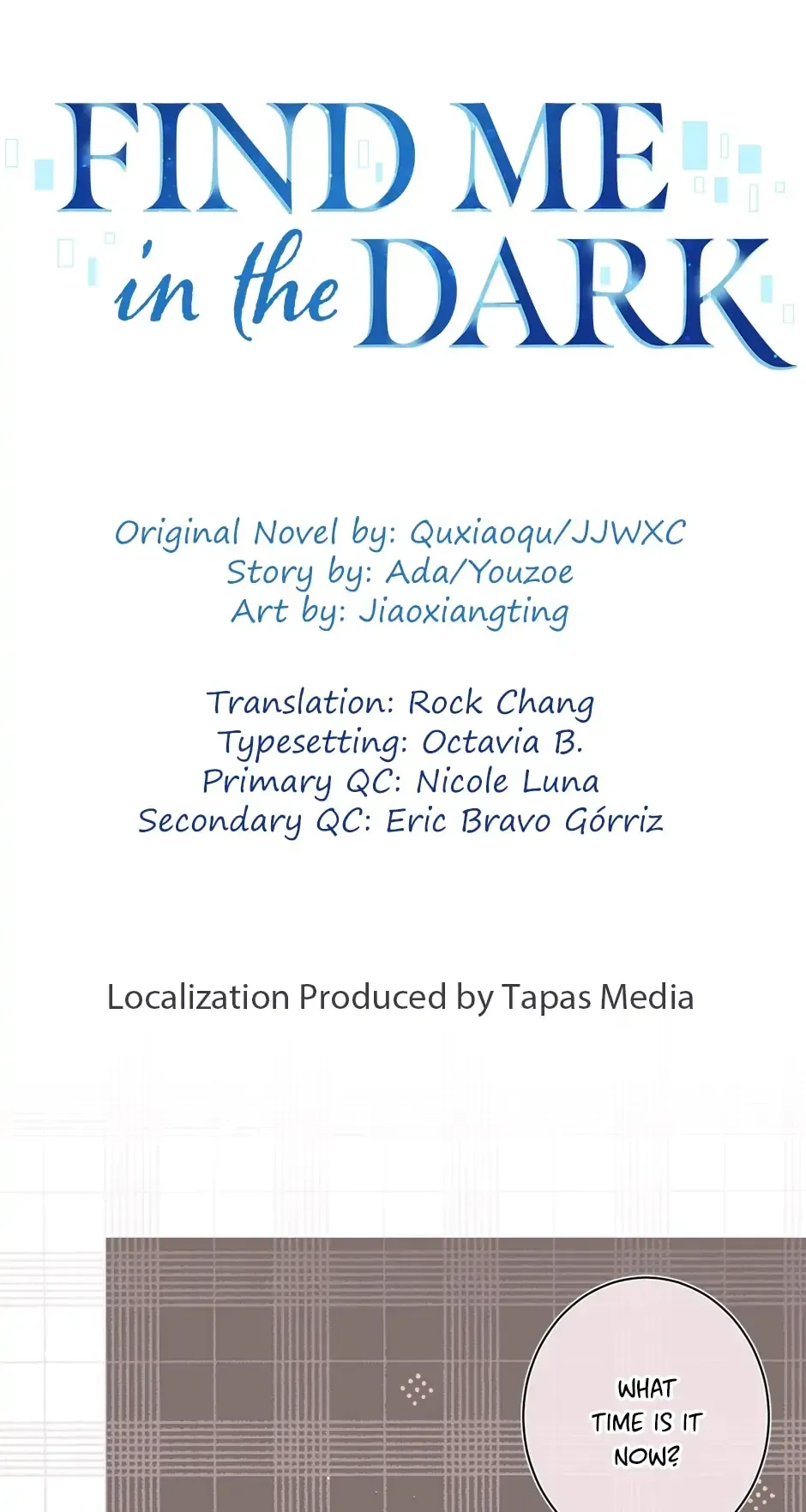 FIND ME
in the DARK

Original Novel by: Quxiaoqu/JJWXC
Story by: Ada/Youzoe
Art by: Jiaoxiangting

Translation: Rock Chang
Typesetting: Octavia B.
Primary QC: Nicole Luna
Secondary QC: Eric Bravo Górriz

Localization Produced by Tapas Media

WHAT TIME IS IT NOW?